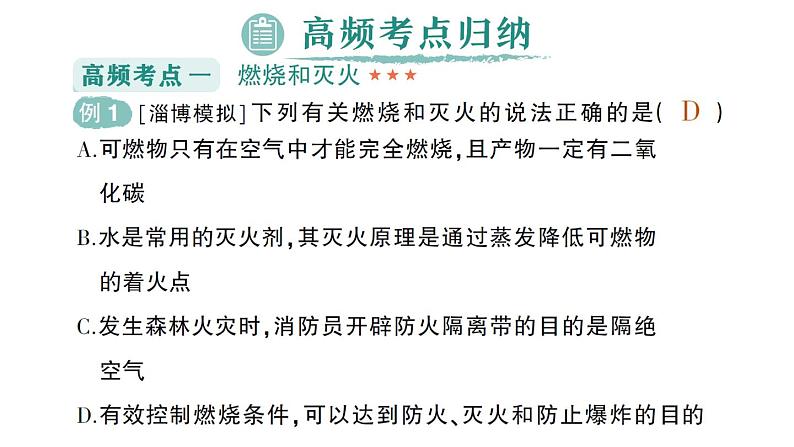 高频考点归纳

高频考点一 燃烧和灭火 ★★★

例1 [淄博模拟]下列有关燃烧和灭火的说法正确的是( D )

A.可燃物只有在空气中才能完全燃烧,且产物一定有二氧化碳

B.水是常用的灭火剂,其灭火原理是通过蒸发降低可燃物的着火点

C.发生森林火灾时,消防员开辟防火隔离带的目的是隔绝空气

D.有效控制燃烧条件,可以达到防火、灭火和防止爆炸的目的